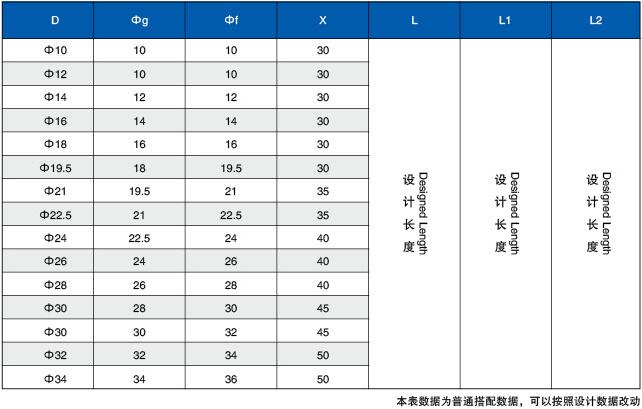 | D | Φg | Φf | X | L | L1 | L2 |
|---|---|---|---|---|---|---|
| Φ10 | 10 | 10 | 30 | 设计长度 Designed Length | 设计长度 Designed Length | 设计长度 Designed Length |
| Φ12 | 10 | 10 | 30 | | | |
| Φ14 | 12 | 12 | 30 | | | |
| Φ16 | 14 | 14 | 30 | | | |
| Φ18 | 16 | 16 | 30 | | | |
| Φ19.5 | 18 | 19.5 | 30 | | | |
| Φ21 | 19.5 | 21 | 35 | | | |
| Φ22.5 | 21 | 22.5 | 35 | | | |
| Φ24 | 22.5 | 24 | 40 | | | |
| Φ26 | 24 | 26 | 40 | | | |
| Φ28 | 26 | 28 | 40 | | | |
| Φ30 | 28 | 30 | 45 | | | |
| Φ30 | 30 | 32 | 45 | | | |
| Φ32 | 32 | 34 | 50 | | | |
| Φ34 | 34 | 36 | 50 | | | |

本表数据为普通搭配数据，可以按照设计数据改动